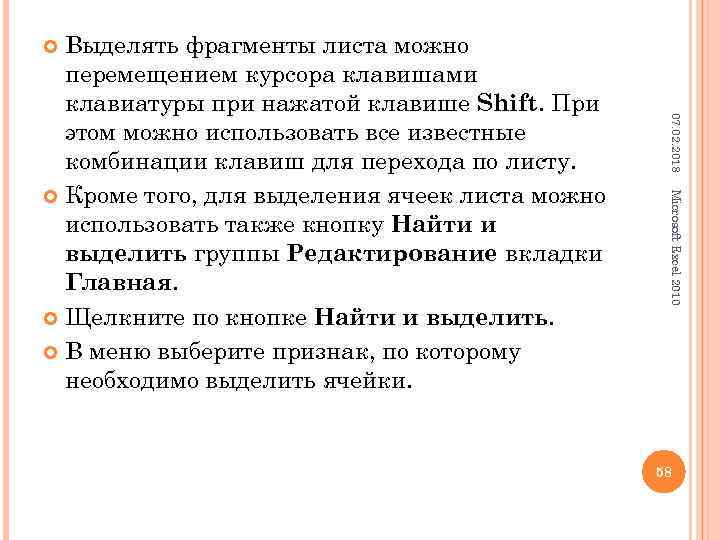 Выделять фрагменты листа можно перемещением курсора клавишами клавиатуры при нажатой клавише Shift. При этом можно использовать все известные комбинации клавиш для перехода по листу.

Кроме того, для выделения ячеек листа можно использовать также кнопку Найти и выделить группы Редактирование вкладки Главная.

Щелкните по кнопке Найти и выделить.

В меню выберите признак, по которому необходимо выделить ячейки.

07.02.2018

Microsoft Excel 2010

58